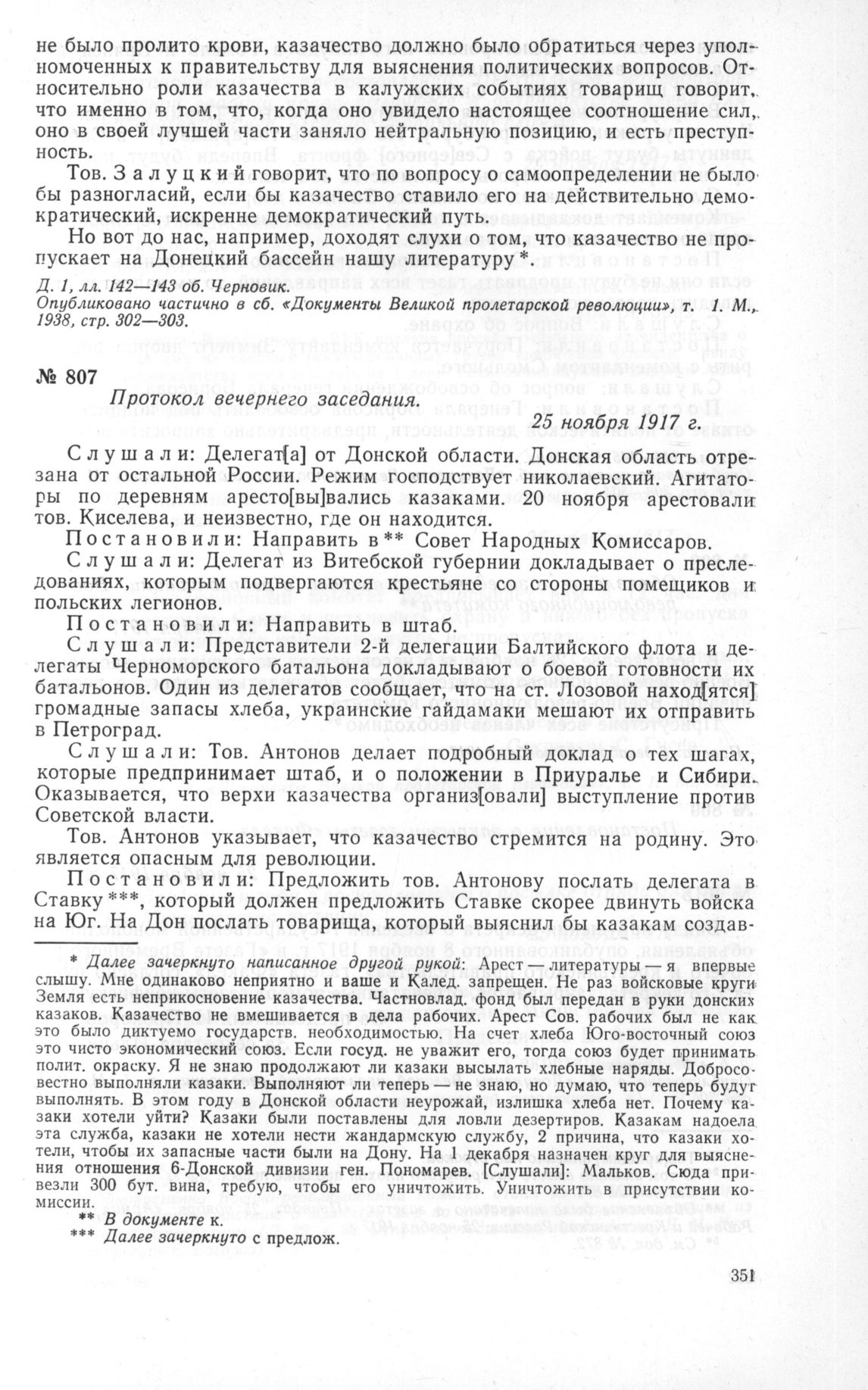 не было пролито крови, казачество должно было обратиться через уполномоченных к правительству для выяснения политических вопросов. Относительно роли казачества в калужских событиях товарищ говорит, что именно в том, что, когда оно увидело настоящее соотношение сил, оно в своей лучшей части заняло нейтральную позицию, и есть преступность.

Тов. Залуцкий говорит, что по вопросу о самоопределении не было бы разногласий, если бы казачество ставило его на действительно демократический, искренне демократический путь.

Но вот до нас, например, доходят слухи о том, что казачество не пропускает на Донецкий бассейн нашу литературу*.

Д. 1, лл. 142—143 об. Черновик.
Опубликовано частично в сб. «Документы Великой пролетарской революции», т. 1. М., 1938, стр. 302—303.

№ 807

Протокол вечернего заседания.

25 ноября 1917 г.

Слушали: Делегат[а] от Донской области. Донская область отрезана от остальной России. Режим господствует николаевский. Агитаторы по деревням аресто[вы]вались казаками. 20 ноября арестовали тов. Киселева, и неизвестно, где он находится.

Постановили: Направить в** Совет Народных Комиссаров.

Слушали: Делегат из Витебской губернии докладывает о преследованиях, которым подвергаются крестьяне со стороны помещиков и польских легионов.

Постановили: Направить в штаб.

Слушали: Представители 2-й делегации Балтийского флота и делегаты Черноморского батальона докладывают о боевой готовности их батальонов. Один из делегатов сообщает, что на ст. Лозовой наход[ятся] громадные запасы хлеба, украинские гайдамаки мешают их отправить в Петроград.

Слушали: Тов. Антонов делает подробный доклад о тех шагах, которые предпринимает штаб, и о положении в Приуралье и Сибири. Оказывается, что верхи казачества организ[овали] выступление против Советской власти.

Тов. Антонов указывает, что казачество стремится на родину. Это является опасным для революции.

Постановили: Предложить тов. Антонову послать делегата в Ставку***, который должен предложить Ставке скорее двинуть войска на Юг. На Дон послать товарища, который выяснил бы казакам создав-

* Далее зачеркнуто написанное другой рукой: Арест — литературы — я впервые слышу. Мне одинаково неприятно и ваше и Калед. запрещен. Не раз войсковые круги Земля есть неприкосновение казачества. Частновлад. фонд был передан в руки донских казаков. Казачество не вмешивается в дела рабочих. Арест Сов. рабочих был не как это было диктуемо государств. необходимостью. На счет хлеба Юго-восточный союз это чисто экономический союз. Если госуд. не уважит его, тогда союз будет принимать полит. окраску. Я не знаю продолжают ли казаки высылать хлебные наряды. Добросовестно выполняли казаки. Выполняют ли теперь — не знаю, но думаю, что теперь будут выполнять. В этом году в Донской области неурожай, излишка хлеба нет. Почему казаки хотели уйти? Казаки были поставлены для ловли дезертиров. Казакам надоела эта служба, казаки не хотели нести жандармскую службу, 2 причина, что казаки хотели, чтобы их запасные части были на Дону. На 1 декабря назначен круг для выяснения отношения 6-Донской дивизии ген. Пономарев. [Слушали]: Мальков. Сюда привезли 300 бут. вина, требую, чтобы его уничтожить. Уничтожить в присутствии комиссии.
** В документе к.
*** Далее зачеркнуто с предлож.

351